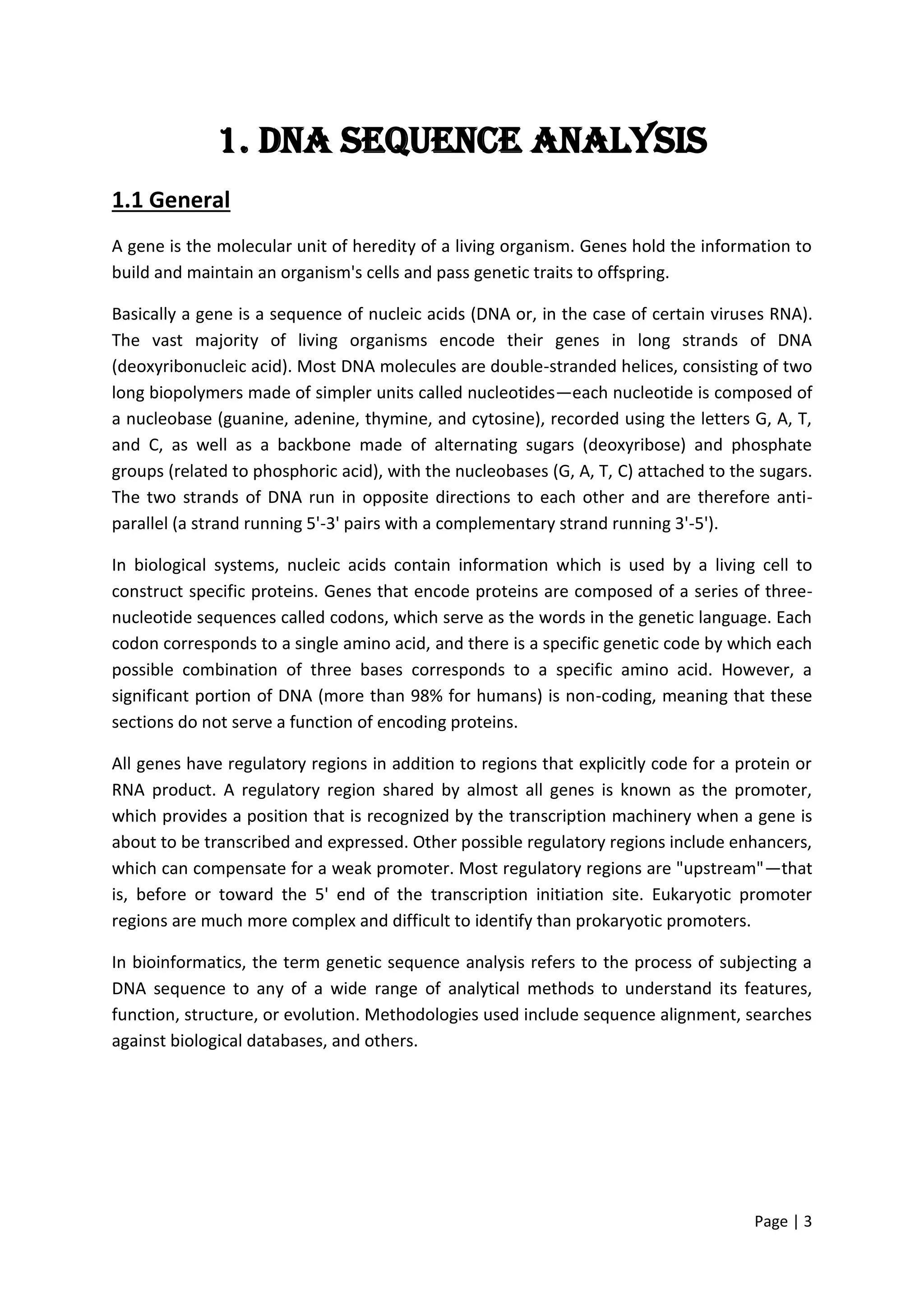 1. DNA SEQUENCE ANALYSIS

1.1 General

A gene is the molecular unit of heredity of a living organism. Genes hold the information to build and maintain an organism's cells and pass genetic traits to offspring.

Basically a gene is a sequence of nucleic acids (DNA or, in the case of certain viruses RNA). The vast majority of living organisms encode their genes in long strands of DNA (deoxyribonucleic acid). Most DNA molecules are double-stranded helices, consisting of two long biopolymers made of simpler units called nucleotides—each nucleotide is composed of a nucleobase (guanine, adenine, thymine, and cytosine), recorded using the letters G, A, T, and C, as well as a backbone made of alternating sugars (deoxyribose) and phosphate groups (related to phosphoric acid), with the nucleobases (G, A, T, C) attached to the sugars. The two strands of DNA run in opposite directions to each other and are therefore anti-parallel (a strand running 5'-3' pairs with a complementary strand running 3'-5').

In biological systems, nucleic acids contain information which is used by a living cell to construct specific proteins. Genes that encode proteins are composed of a series of three-nucleotide sequences called codons, which serve as the words in the genetic language. Each codon corresponds to a single amino acid, and there is a specific genetic code by which each possible combination of three bases corresponds to a specific amino acid. However, a significant portion of DNA (more than 98% for humans) is non-coding, meaning that these sections do not serve a function of encoding proteins.

All genes have regulatory regions in addition to regions that explicitly code for a protein or RNA product. A regulatory region shared by almost all genes is known as the promoter, which provides a position that is recognized by the transcription machinery when a gene is about to be transcribed and expressed. Other possible regulatory regions include enhancers, which can compensate for a weak promoter. Most regulatory regions are "upstream"—that is, before or toward the 5' end of the transcription initiation site. Eukaryotic promoter regions are much more complex and difficult to identify than prokaryotic promoters.

In bioinformatics, the term genetic sequence analysis refers to the process of subjecting a DNA sequence to any of a wide range of analytical methods to understand its features, function, structure, or evolution. Methodologies used include sequence alignment, searches against biological databases, and others.

Page | 3